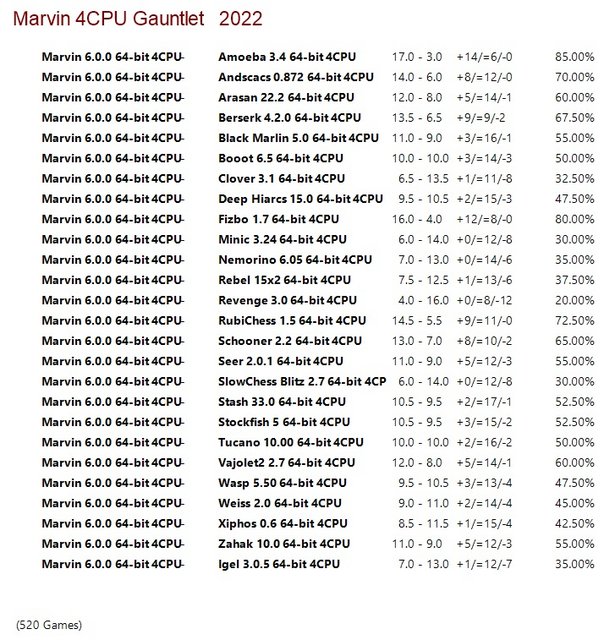 Marvin 4CPU Gauntlet 2022

| | | | | |
|---|---|---|---|---|
| Marvin 6.0.0 64-bit 4CPU- | Amoeba 3.4 64-bit 4CPU | 17.0 - 3.0 | +14/=6/-0 | 85.00% |
| Marvin 6.0.0 64-bit 4CPU- | Andscacs 0.872 64-bit 4CPU | 14.0 - 6.0 | +8/=12/-0 | 70.00% |
| Marvin 6.0.0 64-bit 4CPU- | Arasan 22.2 64-bit 4CPU | 12.0 - 8.0 | +5/=14/-1 | 60.00% |
| Marvin 6.0.0 64-bit 4CPU- | Berserk 4.2.0 64-bit 4CPU | 13.5 - 6.5 | +9/=9/-2 | 67.50% |
| Marvin 6.0.0 64-bit 4CPU- | Black Marlin 5.0 64-bit 4CPU | 11.0 - 9.0 | +3/=16/-1 | 55.00% |
| Marvin 6.0.0 64-bit 4CPU- | Booot 6.5 64-bit 4CPU | 10.0 - 10.0 | +3/=14/-3 | 50.00% |
| Marvin 6.0.0 64-bit 4CPU- | Clover 3.1 64-bit 4CPU | 6.5 - 13.5 | +1/=11/-8 | 32.50% |
| Marvin 6.0.0 64-bit 4CPU- | Deep Hiarcs 15.0 64-bit 4CPU | 9.5 - 10.5 | +2/=15/-3 | 47.50% |
| Marvin 6.0.0 64-bit 4CPU- | Fizbo 1.7 64-bit 4CPU | 16.0 - 4.0 | +12/=8/-0 | 80.00% |
| Marvin 6.0.0 64-bit 4CPU- | Minic 3.24 64-bit 4CPU | 6.0 - 14.0 | +0/=12/-8 | 30.00% |
| Marvin 6.0.0 64-bit 4CPU- | Nemorino 6.05 64-bit 4CPU | 7.0 - 13.0 | +0/=14/-6 | 35.00% |
| Marvin 6.0.0 64-bit 4CPU- | Rebel 15x2 64-bit 4CPU | 7.5 - 12.5 | +1/=13/-6 | 37.50% |
| Marvin 6.0.0 64-bit 4CPU- | Revenge 3.0 64-bit 4CPU | 4.0 - 16.0 | +0/=8/-12 | 20.00% |
| Marvin 6.0.0 64-bit 4CPU- | RubiChess 1.5 64-bit 4CPU | 14.5 - 5.5 | +9/=11/-0 | 72.50% |
| Marvin 6.0.0 64-bit 4CPU- | Schooner 2.2 64-bit 4CPU | 13.0 - 7.0 | +8/=10/-2 | 65.00% |
| Marvin 6.0.0 64-bit 4CPU- | Seer 2.0.1 64-bit 4CPU | 11.0 - 9.0 | +5/=12/-3 | 55.00% |
| Marvin 6.0.0 64-bit 4CPU- | SlowChess Blitz 2.7 64-bit 4CP | 6.0 - 14.0 | +0/=12/-8 | 30.00% |
| Marvin 6.0.0 64-bit 4CPU- | Stash 33.0 64-bit 4CPU | 10.5 - 9.5 | +2/=17/-1 | 52.50% |
| Marvin 6.0.0 64-bit 4CPU- | Stockfish 5 64-bit 4CPU | 10.5 - 9.5 | +3/=15/-2 | 52.50% |
| Marvin 6.0.0 64-bit 4CPU- | Tucano 10.00 64-bit 4CPU | 10.0 - 10.0 | +2/=16/-2 | 50.00% |
| Marvin 6.0.0 64-bit 4CPU- | Vajolet2 2.7 64-bit 4CPU | 12.0 - 8.0 | +5/=14/-1 | 60.00% |
| Marvin 6.0.0 64-bit 4CPU- | Wasp 5.50 64-bit 4CPU | 9.5 - 10.5 | +3/=13/-4 | 47.50% |
| Marvin 6.0.0 64-bit 4CPU- | Weiss 2.0 64-bit 4CPU | 9.0 - 11.0 | +2/=14/-4 | 45.00% |
| Marvin 6.0.0 64-bit 4CPU- | Xiphos 0.6 64-bit 4CPU | 8.5 - 11.5 | +1/=15/-4 | 42.50% |
| Marvin 6.0.0 64-bit 4CPU- | Zahak 10.0 64-bit 4CPU | 11.0 - 9.0 | +5/=12/-3 | 55.00% |
| Marvin 6.0.0 64-bit 4CPU- | Igel 3.0.5 64-bit 4CPU | 7.0 - 13.0 | +1/=12/-7 | 35.00% |

(520 Games)